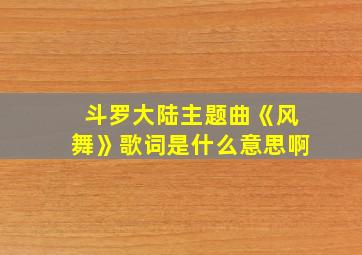 斗罗大陆主题曲《风舞》歌词是什么意思啊